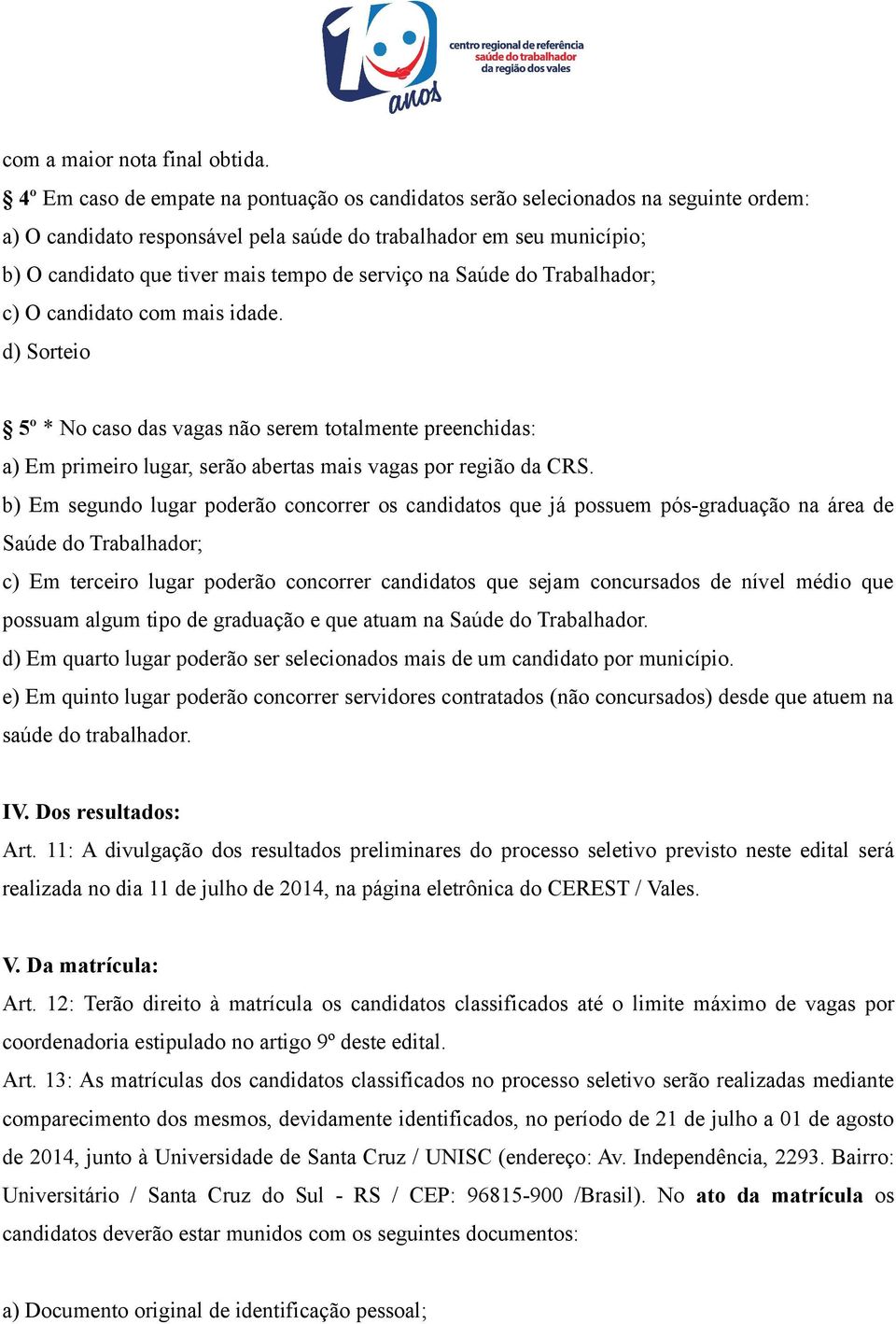 10 anos
centro regional de referência
saúde do trabalhador
da região dos vales

com a maior nota final obtida.

§ 4º Em caso de empate na pontuação os candidatos serão selecionados na seguinte ordem:
a) O candidato responsável pela saúde do trabalhador em seu município;
b) O candidato que tiver mais tempo de serviço na Saúde do Trabalhador;
c) O candidato com mais idade.
d) Sorteio

§ 5º * No caso das vagas não serem totalmente preenchidas:
a) Em primeiro lugar, serão abertas mais vagas por região da CRS.
b) Em segundo lugar poderão concorrer os candidatos que já possuem pós-graduação na área de Saúde do Trabalhador;
c) Em terceiro lugar poderão concorrer candidatos que sejam concursados de nível médio que possuam algum tipo de graduação e que atuam na Saúde do Trabalhador.
d) Em quarto lugar poderão ser selecionados mais de um candidato por município.
e) Em quinto lugar poderão concorrer servidores contratados (não concursados) desde que atuem na saúde do trabalhador.

IV. Dos resultados:
Art. 11: A divulgação dos resultados preliminares do processo seletivo previsto neste edital será realizada no dia 11 de julho de 2014, na página eletrônica do CEREST / Vales.

V. Da matrícula:
Art. 12: Terão direito à matrícula os candidatos classificados até o limite máximo de vagas por coordenadoria estipulado no artigo 9º deste edital.
Art. 13: As matrículas dos candidatos classificados no processo seletivo serão realizadas mediante comparecimento dos mesmos, devidamente identificados, no período de 21 de julho a 01 de agosto de 2014, junto à Universidade de Santa Cruz / UNISC (endereço: Av. Independência, 2293. Bairro: Universitário / Santa Cruz do Sul - RS / CEP: 96815-900 /Brasil). No ato da matrícula os candidatos deverão estar munidos com os seguintes documentos:

a) Documento original de identificação pessoal;